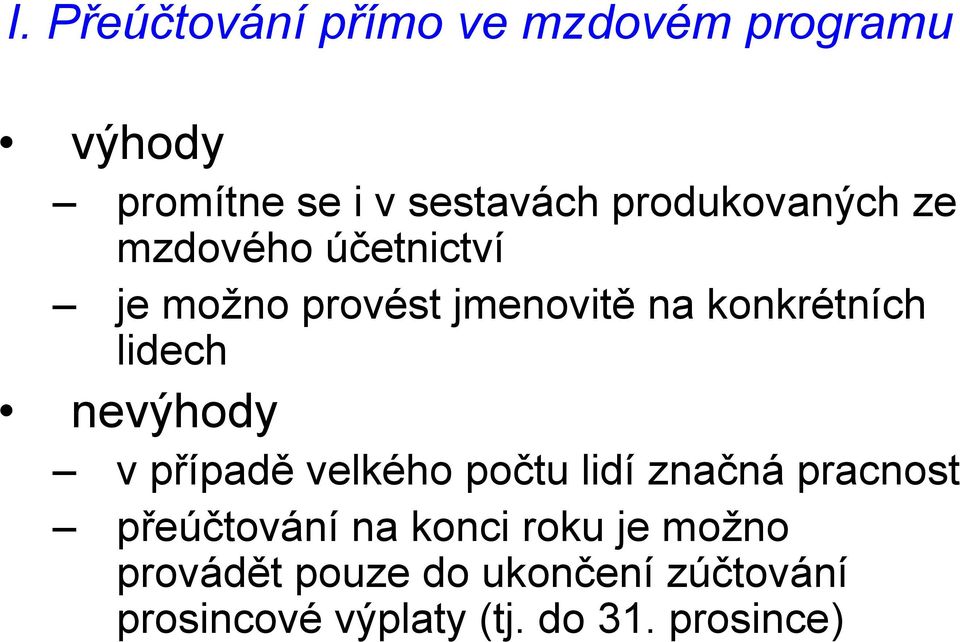 I. Přeúčtování přímo ve mzdovém programu

• výhody
– promítne se i v sestavách produkovaných ze mzdového účetnictví
– je možno provést jmenovitě na konkrétních lidech
• nevýhody
– v případě velkého počtu lidí značná pracnost
– přeúčtování na konci roku je možno provádět pouze do ukončení zúčtování prosincové výplaty (tj. do 31. prosince)